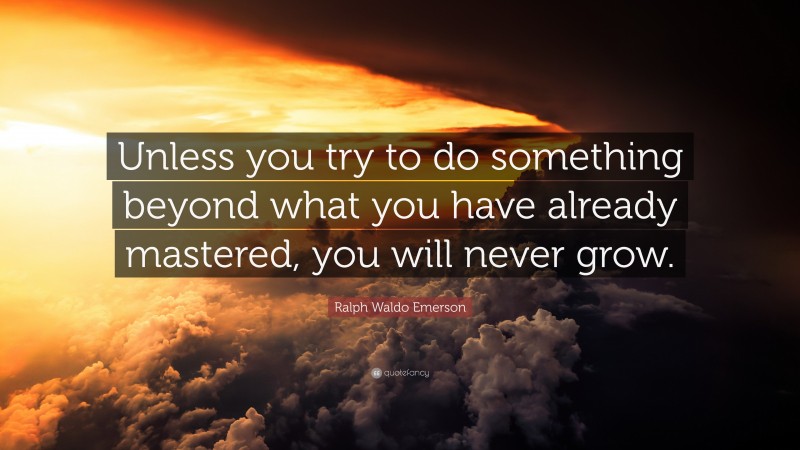 Unless you try to do something beyond what you have already mastered, you will never grow.

Ralph Waldo Emerson

quotefancy